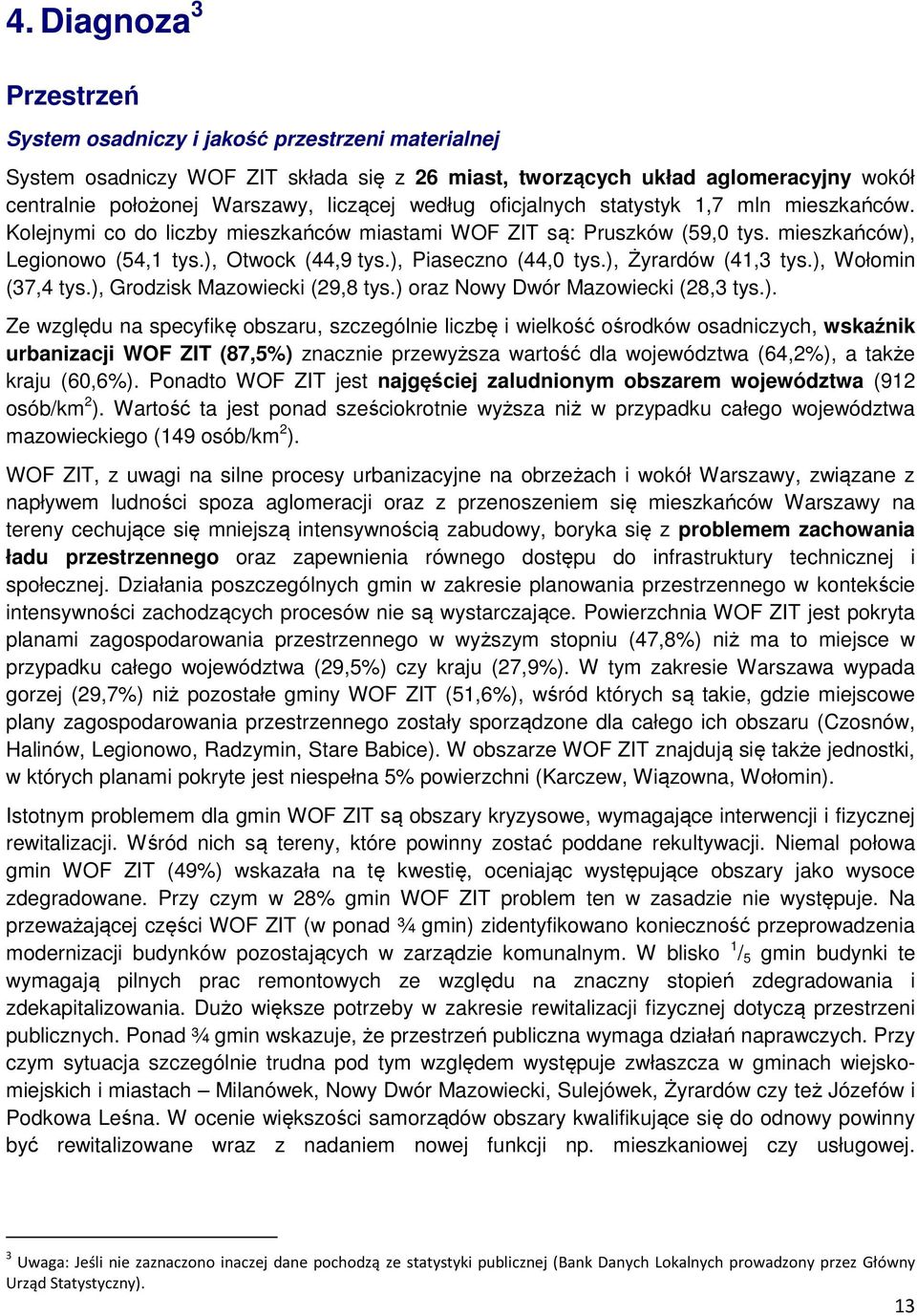 4. Diagnoza$^3$

Przestrzeń

System osadniczy i jakość przestrzeni materialnej

System osadniczy WOF ZIT składa się z 26 miast, tworzących układ aglomeracyjny wokół centralnie położonej Warszawy, liczącej według oficjalnych statystyk 1,7 mln mieszkańców. Kolejnymi co do liczby mieszkańców miastami WOF ZIT są: Pruszków (59,0 tys. mieszkańców), Legionowo (54,1 tys.), Otwock (44,9 tys.), Piaseczno (44,0 tys.), Żyrardów (41,3 tys.), Wołomin (37,4 tys.), Grodzisk Mazowiecki (29,8 tys.) oraz Nowy Dwór Mazowiecki (28,3 tys.).

Ze względu na specyfikę obszaru, szczególnie liczbę i wielkość ośrodków osadniczych, wskaźnik urbanizacji WOF ZIT (87,5%) znacznie przewyższa wartość dla województwa (64,2%), a także kraju (60,6%). Ponadto WOF ZIT jest najgęściej zaludnionym obszarem województwa (912 osób/km$^2$). Wartość ta jest ponad sześciokrotnie wyższa niż w przypadku całego województwa mazowieckiego (149 osób/km$^2$).

WOF ZIT, z uwagi na silne procesy urbanizacyjne na obrzeżach i wokół Warszawy, związane z napływem ludności spoza aglomeracji oraz z przenoszeniem się mieszkańców Warszawy na tereny cechujące się mniejszą intensywnością zabudowy, boryka się z problemem zachowania ładu przestrzennego oraz zapewnienia równego dostępu do infrastruktury technicznej i społecznej. Działania poszczególnych gmin w zakresie planowania przestrzennego w kontekście intensywności zachodzących procesów nie są wystarczające. Powierzchnia WOF ZIT jest pokryta planami zagospodarowania przestrzennego w wyższym stopniu (47,8%) niż ma to miejsce w przypadku całego województwa (29,5%) czy kraju (27,9%). W tym zakresie Warszawa wypada gorzej (29,7%) niż pozostałe gminy WOF ZIT (51,6%), wśród których są takie, gdzie miejscowe plany zagospodarowania przestrzennego zostały sporządzone dla całego ich obszaru (Czosnów, Halinów, Legionowo, Radzymin, Stare Babice). W obszarze WOF ZIT znajdują się także jednostki, w których planami pokryte jest niespełna 5% powierzchni (Karczew, Wiązowna, Wołomin).

Istotnym problemem dla gmin WOF ZIT są obszary kryzysowe, wymagające interwencji i fizycznej rewitalizacji. Wśród nich są tereny, które powinny zostać poddane rekultywacji. Niemal połowa gmin WOF ZIT (49%) wskazała na tę kwestię, oceniając występujące obszary jako wysoce zdegradowane. Przy czym w 28% gmin WOF ZIT problem ten w zasadzie nie występuje. Na przeważającej części WOF ZIT (w ponad ¾ gmin) zidentyfikowano konieczność przeprowadzenia modernizacji budynków pozostających w zarządzie komunalnym. W blisko $^1/_5$ gmin budynki te wymagają pilnych prac remontowych ze względu na znaczny stopień zdegradowania i zdekapitalizowania. Dużo większe potrzeby w zakresie rewitalizacji fizycznej dotyczą przestrzeni publicznych. Ponad ¾ gmin wskazuje, że przestrzeń publiczna wymaga działań naprawczych. Przy czym sytuacja szczególnie trudna pod tym względem występuje zwłaszcza w gminach wiejsko-miejskich i miastach – Milanówek, Nowy Dwór Mazowiecki, Sulejówek, Żyrardów czy też Józefów i Podkowa Leśna. W ocenie większości samorządów obszary kwalifikujące się do odnowy powinny być rewitalizowane wraz z nadaniem nowej funkcji np. mieszkaniowej czy usługowej.

$^3$ Uwaga: Jeśli nie zaznaczono inaczej dane pochodzą ze statystyki publicznej (Bank Danych Lokalnych prowadzony przez Główny Urząd Statystyczny).

13